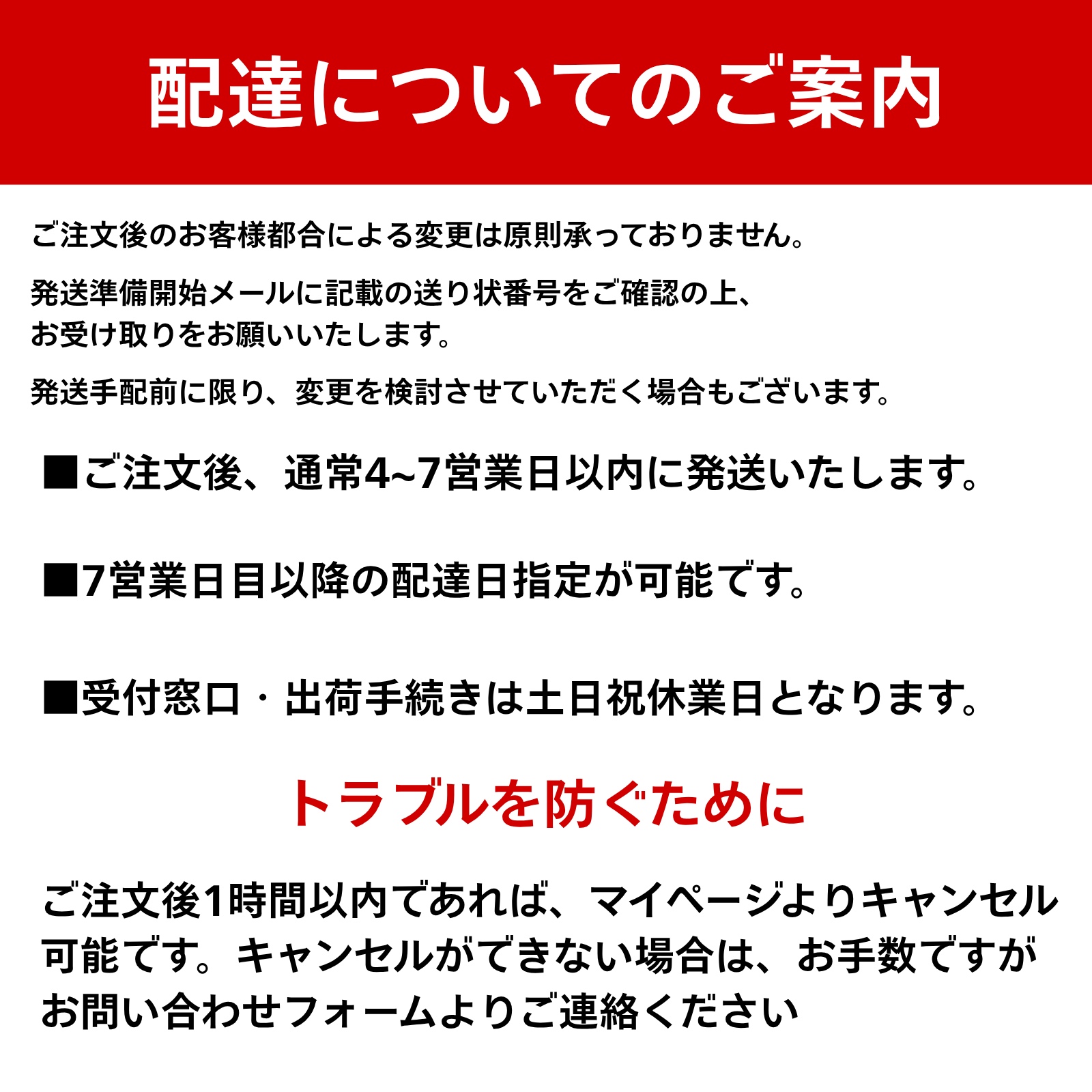 配達についてのご案内

ご注文後のお客様都合による変更は原則承っておりません。

発送準備開始メールに記載の送り状番号をご確認の上、お受け取りをお願いいたします。

発送手配前に限り、変更を検討させていただく場合もございます。

■ご注文後、通常4~7営業日以内に発送いたします。

■7営業日目以降の配達日指定が可能です。

■受付窓口・出荷手続きは土日祝休業日となります。

トラブルを防ぐために

ご注文後1時間以内であれば、マイページよりキャンセル可能です。キャンセルができない場合は、お手数ですがお問い合わせフォームよりご連絡ください